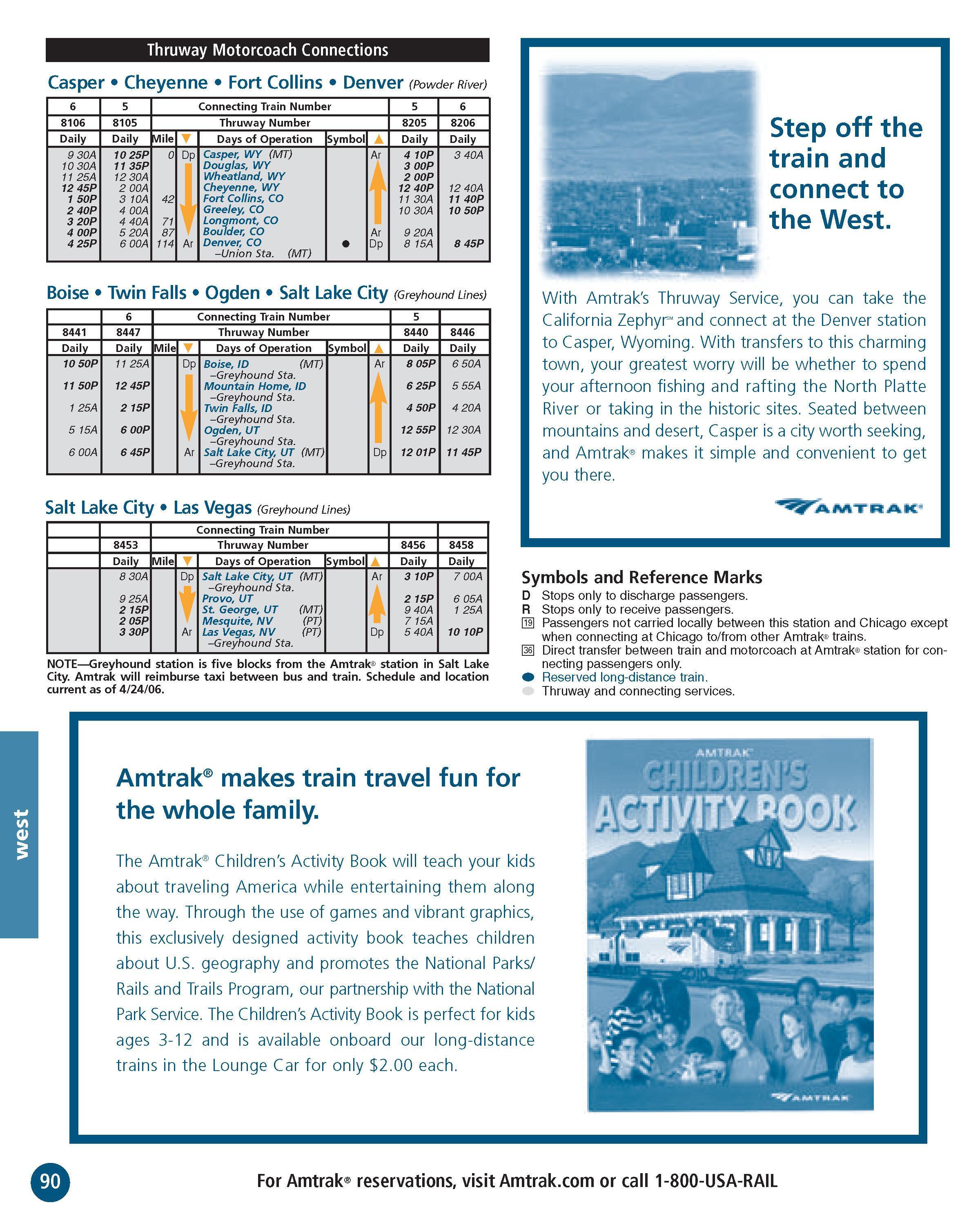 Thruway Motorcoach Connections

Casper • Cheyenne • Fort Collins • Denver (Powder River)

| 6 | 5 | Connecting Train Number | | | | | 5 | 6 |
|---|---|---|---|---|---|---|---|---|
| 8106 | 8105 | Thruway Number | | | | | 8205 | 8206 |
| Daily | Daily | Mile | ▼ | Days of Operation | Symbol | ▲ | Daily | Daily |
| 9 30A | 10 25P | 0 | Dp | Casper, WY (MT) | | Ar | 4 10P | 3 40A |
| 10 30A | 11 35P | | | Douglas, WY | | | 3 00P | |
| 11 25A | 12 30A | | | Wheatland, WY | | | 2 00P | |
| 12 45P | 2 00A | | | Cheyenne, WY | | | 12 40P | 12 40A |
| 1 50P | 3 10A | 42 | | Fort Collins, CO | | | 11 30A | 11 40P |
| 2 40P | 4 00A | | | Greeley, CO | | | 10 30A | 10 50P |
| 3 20P | 4 40A | 71 | | Longmont, CO | | | | |
| 4 00P | 5 20A | 87 | | Boulder, CO | | Ar | 9 20A | |
| 4 25P | 6 00A | 114 | Ar | Denver, CO –Union Sta. (MT) | ● | Dp | 8 15A | 8 45P |

Boise • Twin Falls • Ogden • Salt Lake City (Greyhound Lines)

| | 6 | Connecting Train Number | | | | | 5 | |
|---|---|---|---|---|---|---|---|---|
| 8441 | 8447 | Thruway Number | | | | | 8440 | 8446 |
| Daily | Daily | Mile | ▼ | Days of Operation | Symbol | ▲ | Daily | Daily |
| 10 50P | 11 25A | | Dp | Boise, ID (MT) –Greyhound Sta. | | Ar | 8 05P | 6 50A |
| 11 50P | 12 45P | | | Mountain Home, ID –Greyhound Sta. | | | 6 25P | 5 55A |
| 1 25A | 2 15P | | | Twin Falls, ID –Greyhound Sta. | | | 4 50P | 4 20A |
| 5 15A | 6 00P | | | Ogden, UT –Greyhound Sta. | | | 12 55P | 12 30A |
| 6 00A | 6 45P | | Ar | Salt Lake City, UT (MT) –Greyhound Sta. | | Dp | 12 01P | 11 45P |

Salt Lake City • Las Vegas (Greyhound Lines)

| | | Connecting Train Number | | | | | | |
|---|---|---|---|---|---|---|---|---|
| | 8453 | Thruway Number | | | | | 8456 | 8458 |
| | Daily | Mile | ▼ | Days of Operation | Symbol | ▲ | Daily | Daily |
| | 8 30A | | Dp | Salt Lake City, UT (MT) –Greyhound Sta. | | Ar | 3 10P | 7 00A |
| | 9 25A | | | Provo, UT | | | 2 15P | 6 05A |
| | 2 15P | | | St. George, UT (MT) | | | 9 40A | 1 25A |
| | 2 05P | | | Mesquite, NV (PT) | | | 7 15A | |
| | 3 30P | | Ar | Las Vegas, NV (PT) –Greyhound Sta. | | Dp | 5 40A | 10 10P |

NOTE—Greyhound station is five blocks from the Amtrak® station in Salt Lake City. Amtrak will reimburse taxi between bus and train. Schedule and location current as of 4/24/06.

Step off the train and connect to the West.

With Amtrak's Thruway Service, you can take the California Zephyr℠ and connect at the Denver station to Casper, Wyoming. With transfers to this charming town, your greatest worry will be whether to spend your afternoon fishing and rafting the North Platte River or taking in the historic sites. Seated between mountains and desert, Casper is a city worth seeking, and Amtrak® makes it simple and convenient to get you there.

AMTRAK

Symbols and Reference Marks
D Stops only to discharge passengers.
R Stops only to receive passengers.
19 Passengers not carried locally between this station and Chicago except when connecting at Chicago to/from other Amtrak® trains.
36 Direct transfer between train and motorcoach at Amtrak® station for connecting passengers only.
Reserved long-distance train.
Thruway and connecting services.

west

Amtrak® makes train travel fun for the whole family.

The Amtrak® Children's Activity Book will teach your kids about traveling America while entertaining them along the way. Through the use of games and vibrant graphics, this exclusively designed activity book teaches children about U.S. geography and promotes the National Parks/ Rails and Trails Program, our partnership with the National Park Service. The Children's Activity Book is perfect for kids ages 3-12 and is available onboard our long-distance trains in the Lounge Car for only $2.00 each.

AMTRAK
CHILDREN'S ACTIVITY BOOK
AMTRAK

90

For Amtrak® reservations, visit Amtrak.com or call 1-800-USA-RAIL